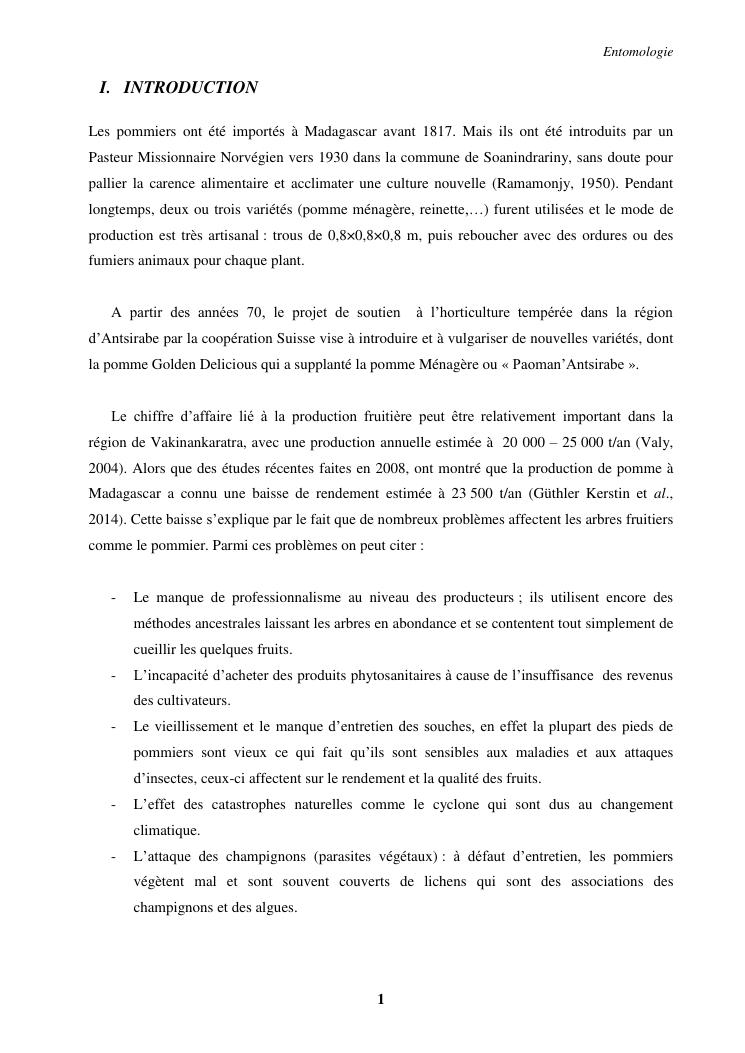 Entomologie

I. INTRODUCTION

Les pommiers ont été importés à Madagascar avant 1817. Mais ils ont été introduits par un Pasteur Missionnaire Norvégien vers 1930 dans la commune de Soanindrariny, sans doute pour pallier la carence alimentaire et acclimater une culture nouvelle (Ramamonjy, 1950). Pendant longtemps, deux ou trois variétés (pomme ménagère, reinette,…) furent utilisées et le mode de production est très artisanal : trous de 0,8×0,8×0,8 m, puis reboucher avec des ordures ou des fumiers animaux pour chaque plant.

A partir des années 70, le projet de soutien à l'horticulture tempérée dans la région d'Antsirabe par la coopération Suisse vise à introduire et à vulgariser de nouvelles variétés, dont la pomme Golden Delicious qui a supplanté la pomme Ménagère ou « Paoman'Antsirabe ».

Le chiffre d'affaire lié à la production fruitière peut être relativement important dans la région de Vakinankaratra, avec une production annuelle estimée à 20 000 – 25 000 t/an (Valy, 2004). Alors que des études récentes faites en 2008, ont montré que la production de pomme à Madagascar a connu une baisse de rendement estimée à 23 500 t/an (Güthler Kerstin et al., 2014). Cette baisse s'explique par le fait que de nombreux problèmes affectent les arbres fruitiers comme le pommier. Parmi ces problèmes on peut citer :

- Le manque de professionnalisme au niveau des producteurs ; ils utilisent encore des méthodes ancestrales laissant les arbres en abondance et se contentent tout simplement de cueillir les quelques fruits.
- L'incapacité d'acheter des produits phytosanitaires à cause de l'insuffisance des revenus des cultivateurs.
- Le vieillissement et le manque d'entretien des souches, en effet la plupart des pieds de pommiers sont vieux ce qui fait qu'ils sont sensibles aux maladies et aux attaques d'insectes, ceux-ci affectent sur le rendement et la qualité des fruits.
- L'effet des catastrophes naturelles comme le cyclone qui sont dus au changement climatique.
- L'attaque des champignons (parasites végétaux) : à défaut d'entretien, les pommiers végètent mal et sont souvent couverts de lichens qui sont des associations des champignons et des algues.

1